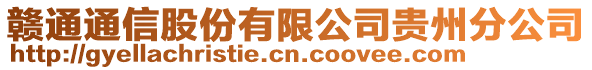 赣通通信股份有限公司贵州分公司
http://gyellachristie.cn.coovee.com